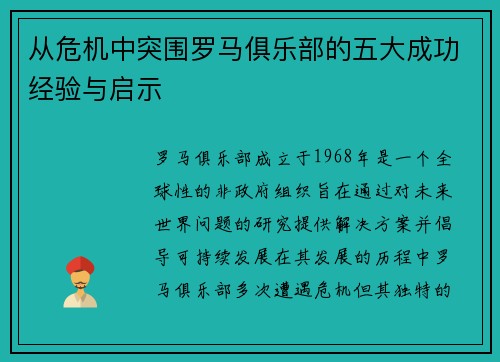 从危机中突围罗马俱乐部的五大成功经验与启示

罗马俱乐部成立于1968年是一个全球性的非政府组织旨在通过对未来世界问题的研究提供解决方案并倡导可持续发展在其发展的历程中罗马俱乐部多次遭遇危机但其独特的